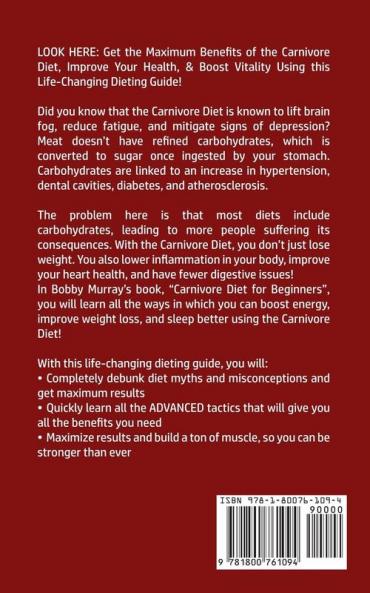 LOOK HERE: Get the Maximum Benefits of the Carnivore Diet, Improve Your Health, & Boost Vitality Using this Life-Changing Dieting Guide!

Did you know that the Carnivore Diet is known to lift brain fog, reduce fatigue, and mitigate signs of depression? Meat doesn't have refined carbohydrates, which is converted to sugar once ingested by your stomach. Carbohydrates are linked to an increase in hypertension, dental cavities, diabetes, and atherosclerosis.

The problem here is that most diets include carbohydrates, leading to more people suffering its consequences. With the Carnivore Diet, you don't just lose weight. You also lower inflammation in your body, improve your heart health, and have fewer digestive issues!
In Bobby Murray's book, "Carnivore Diet for Beginners", you will learn all the ways in which you can boost energy, improve weight loss, and sleep better using the Carnivore Diet!

With this life-changing dieting guide, you will:
• Completely debunk diet myths and misconceptions and get maximum results
• Quickly learn all the ADVANCED tactics that will give you all the benefits you need
• Maximize results and build a ton of muscle, so you can be stronger than ever

ISBN 978-1-80076-109-4
90000
9 781800 761094